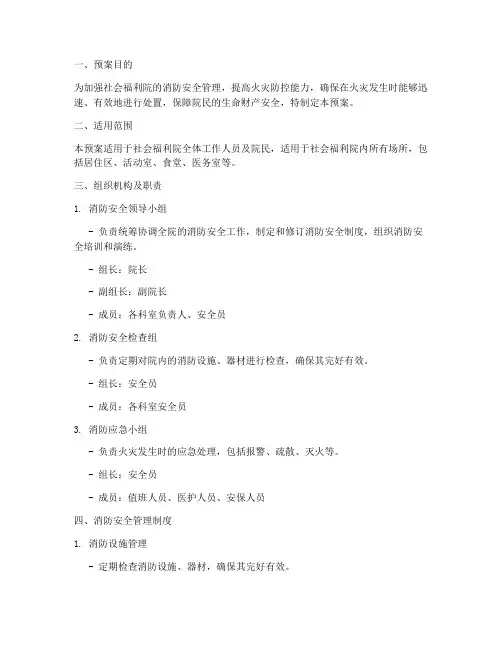 一、预案目的

为加强社会福利院的消防安全管理，提高火灾防控能力，确保在火灾发生时能够迅速、有效地进行处置，保障院民的生命财产安全，特制定本预案。

二、适用范围

本预案适用于社会福利院全体工作人员及院民，适用于社会福利院内所有场所，包括居住区、活动室、食堂、医务室等。

三、组织机构及职责

1. 消防安全领导小组

- 负责统筹协调全院的消防安全工作，制定和修订消防安全制度，组织消防安全培训和演练。

- 组长：院长

- 副组长：副院长

- 成员：各科室负责人、安全员

2. 消防安全检查组

- 负责定期对院内的消防设施、器材进行检查，确保其完好有效。

- 组长：安全员

- 成员：各科室安全员

3. 消防应急小组

- 负责火灾发生时的应急处理，包括报警、疏散、灭火等。

- 组长：安全员

- 成员：值班人员、医护人员、安保人员

四、消防安全管理制度

1. 消防设施管理

- 定期检查消防设施、器材，确保其完好有效。